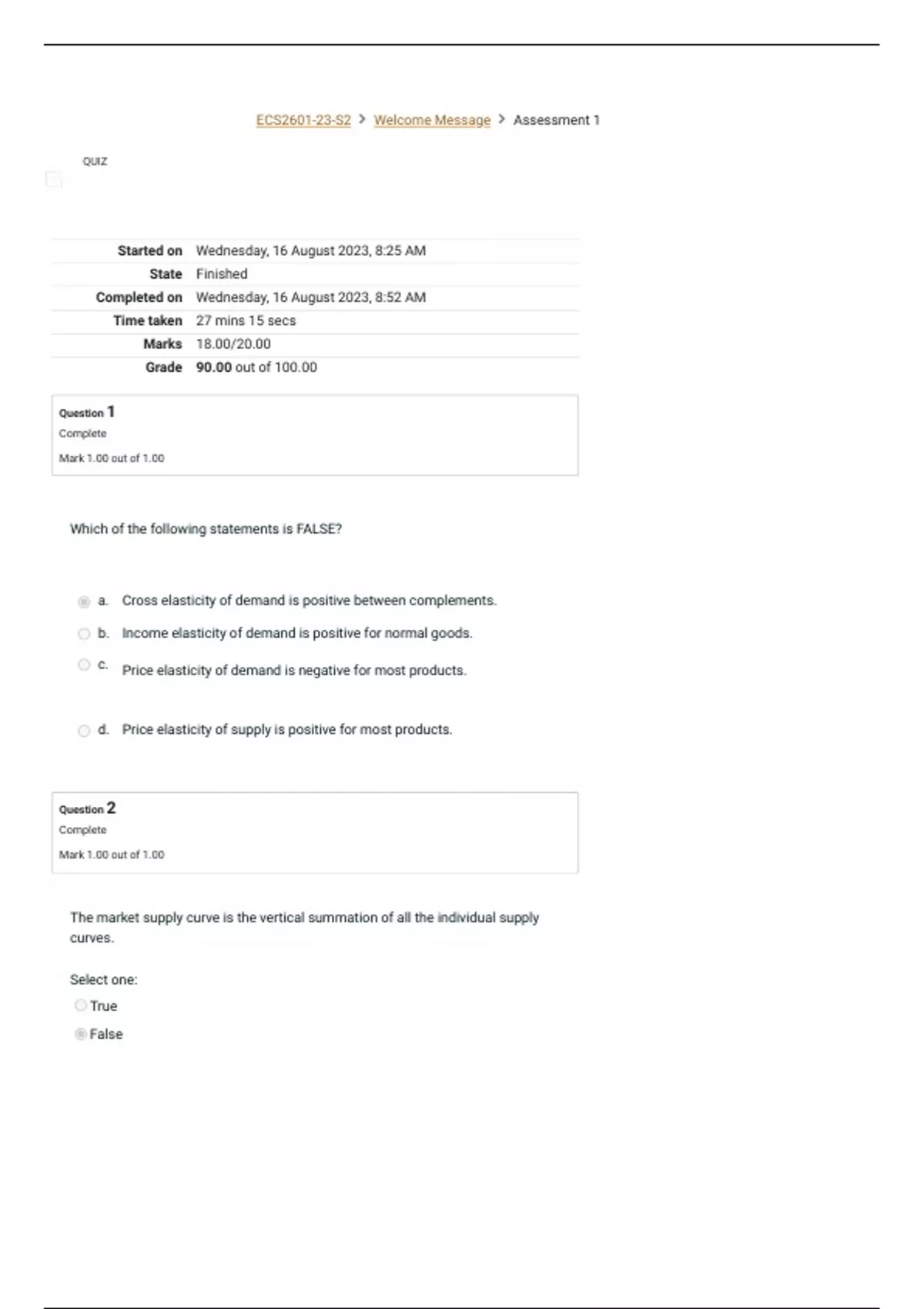 ECS2601-23-S2 > Welcome Message > Assessment 1

QUIZ

| | |
|---|---|
| Started on | Wednesday, 16 August 2023, 8:25 AM |
| State | Finished |
| Completed on | Wednesday, 16 August 2023, 8:52 AM |
| Time taken | 27 mins 15 secs |
| Marks | 18.00/20.00 |
| Grade | 90.00 out of 100.00 |

Question 1
Complete
Mark 1.00 out of 1.00

Which of the following statements is FALSE?

a. Cross elasticity of demand is positive between complements.
b. Income elasticity of demand is positive for normal goods.
c. Price elasticity of demand is negative for most products.
d. Price elasticity of supply is positive for most products.

Question 2
Complete
Mark 1.00 out of 1.00

The market supply curve is the vertical summation of all the individual supply curves.

Select one:
True
False